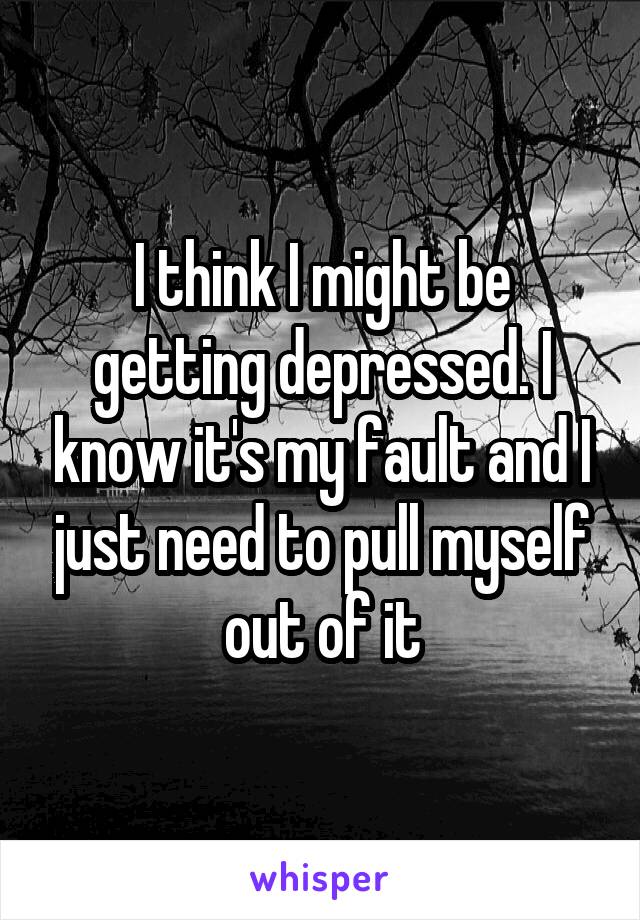 I think I might be getting depressed. I know it's my fault and I just need to pull myself out of it

whisper